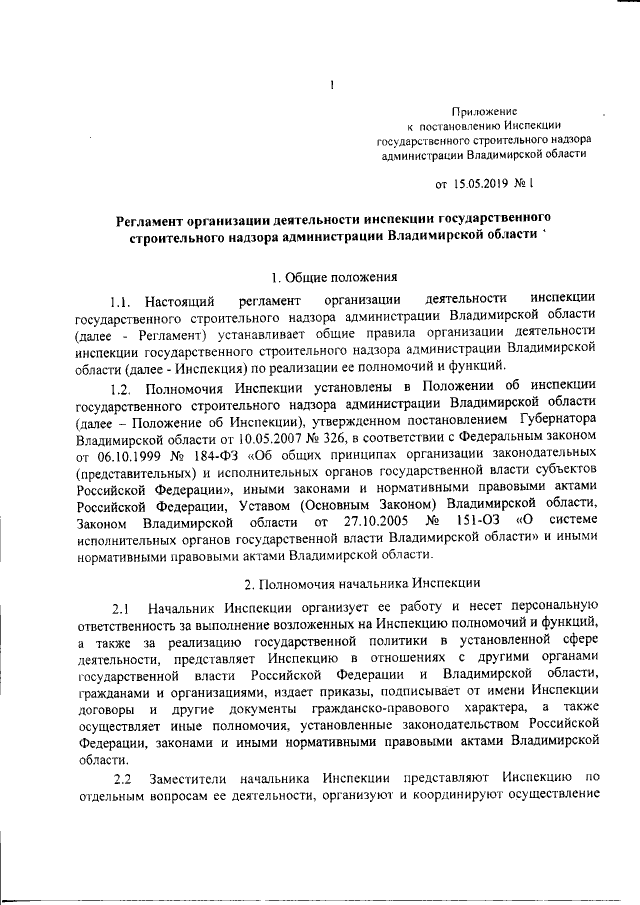 1

Приложение
к постановлению Инспекции государственного строительного надзора администрации Владимирской области

от 15.05.2019 № 1

Регламент организации деятельности инспекции государственного строительного надзора администрации Владимирской области

1. Общие положения

1.1. Настоящий регламент организации деятельности инспекции государственного строительного надзора администрации Владимирской области (далее - Регламент) устанавливает общие правила организации деятельности инспекции государственного строительного надзора администрации Владимирской области (далее - Инспекция) по реализации ее полномочий и функций.

1.2. Полномочия Инспекции установлены в Положении об инспекции государственного строительного надзора администрации Владимирской области (далее – Положение об Инспекции), утвержденном постановлением Губернатора Владимирской области от 10.05.2007 № 326, в соответствии с Федеральным законом от 06.10.1999 № 184-ФЗ «Об общих принципах организации законодательных (представительных) и исполнительных органов государственной власти субъектов Российской Федерации», иными законами и нормативными правовыми актами Российской Федерации, Уставом (Основным Законом) Владимирской области, Законом Владимирской области от 27.10.2005 № 151-ОЗ «О системе исполнительных органов государственной власти Владимирской области» и иными нормативными правовыми актами Владимирской области.

2. Полномочия начальника Инспекции

2.1 Начальник Инспекции организует ее работу и несет персональную ответственность за выполнение возложенных на Инспекцию полномочий и функций, а также за реализацию государственной политики в установленной сфере деятельности, представляет Инспекцию в отношениях с другими органами государственной власти Российской Федерации и Владимирской области, гражданами и организациями, издает приказы, подписывает от имени Инспекции договоры и другие документы гражданско-правового характера, а также осуществляет иные полномочия, установленные законодательством Российской Федерации, законами и иными нормативными правовыми актами Владимирской области.

2.2 Заместители начальника Инспекции представляют Инспекцию по отдельным вопросам ее деятельности, организуют и координируют осуществление